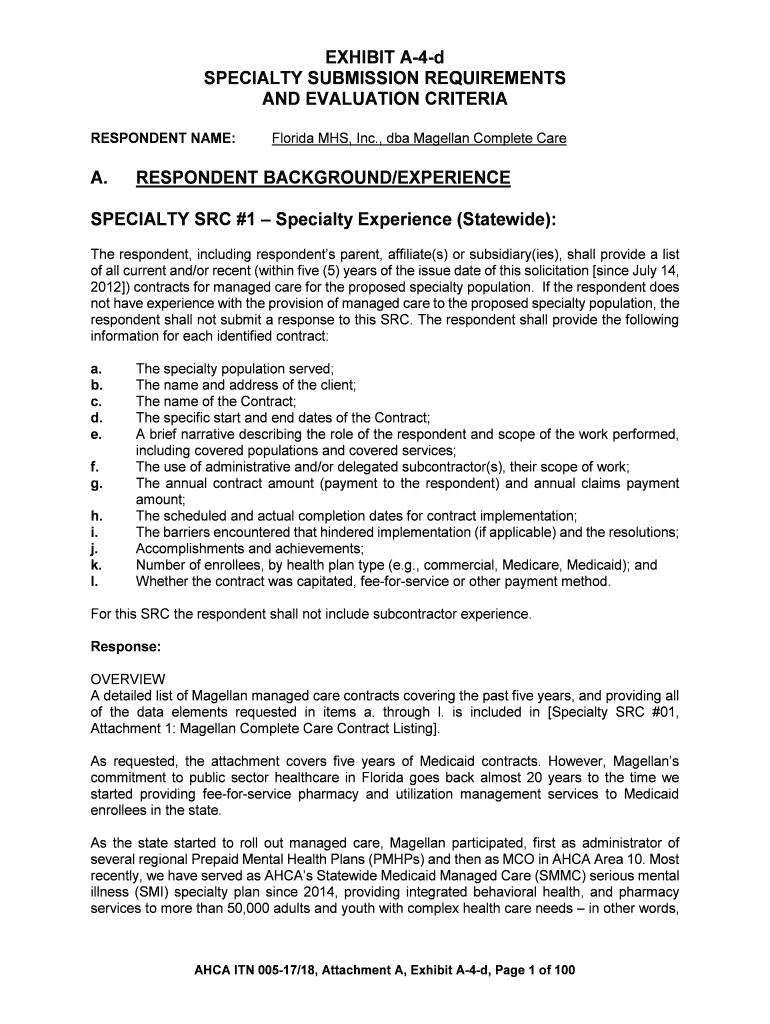 EXHIBIT A-4-d
SPECIALTY SUBMISSION REQUIREMENTS
AND EVALUATION CRITERIA

RESPONDENT NAME: Florida MHS, Inc., dba Magellan Complete Care

A. RESPONDENT BACKGROUND/EXPERIENCE

SPECIALTY SRC #1 – Specialty Experience (Statewide):

The respondent, including respondent's parent, affiliate(s) or subsidiary(ies), shall provide a list of all current and/or recent (within five (5) years of the issue date of this solicitation [since July 14, 2012]) contracts for managed care for the proposed specialty population. If the respondent does not have experience with the provision of managed care to the proposed specialty population, the respondent shall not submit a response to this SRC. The respondent shall provide the following information for each identified contract:

a. The specialty population served;
b. The name and address of the client;
c. The name of the Contract;
d. The specific start and end dates of the Contract;
e. A brief narrative describing the role of the respondent and scope of the work performed, including covered populations and covered services;
f. The use of administrative and/or delegated subcontractor(s), their scope of work;
g. The annual contract amount (payment to the respondent) and annual claims payment amount;
h. The scheduled and actual completion dates for contract implementation;
i. The barriers encountered that hindered implementation (if applicable) and the resolutions;
j. Accomplishments and achievements;
k. Number of enrollees, by health plan type (e.g., commercial, Medicare, Medicaid); and
l. Whether the contract was capitated, fee-for-service or other payment method.

For this SRC the respondent shall not include subcontractor experience.

Response:

OVERVIEW
A detailed list of Magellan managed care contracts covering the past five years, and providing all of the data elements requested in items a. through l. is included in [Specialty SRC #01, Attachment 1: Magellan Complete Care Contract Listing].

As requested, the attachment covers five years of Medicaid contracts. However, Magellan's commitment to public sector healthcare in Florida goes back almost 20 years to the time we started providing fee-for-service pharmacy and utilization management services to Medicaid enrollees in the state.

As the state started to roll out managed care, Magellan participated, first as administrator of several regional Prepaid Mental Health Plans (PMHPs) and then as MCO in AHCA Area 10. Most recently, we have served as AHCA's Statewide Medicaid Managed Care (SMMC) serious mental illness (SMI) specialty plan since 2014, providing integrated behavioral health, and pharmacy services to more than 50,000 adults and youth with complex health care needs – in other words,

AHCA ITN 005-17/18, Attachment A, Exhibit A-4-d, Page 1 of 100